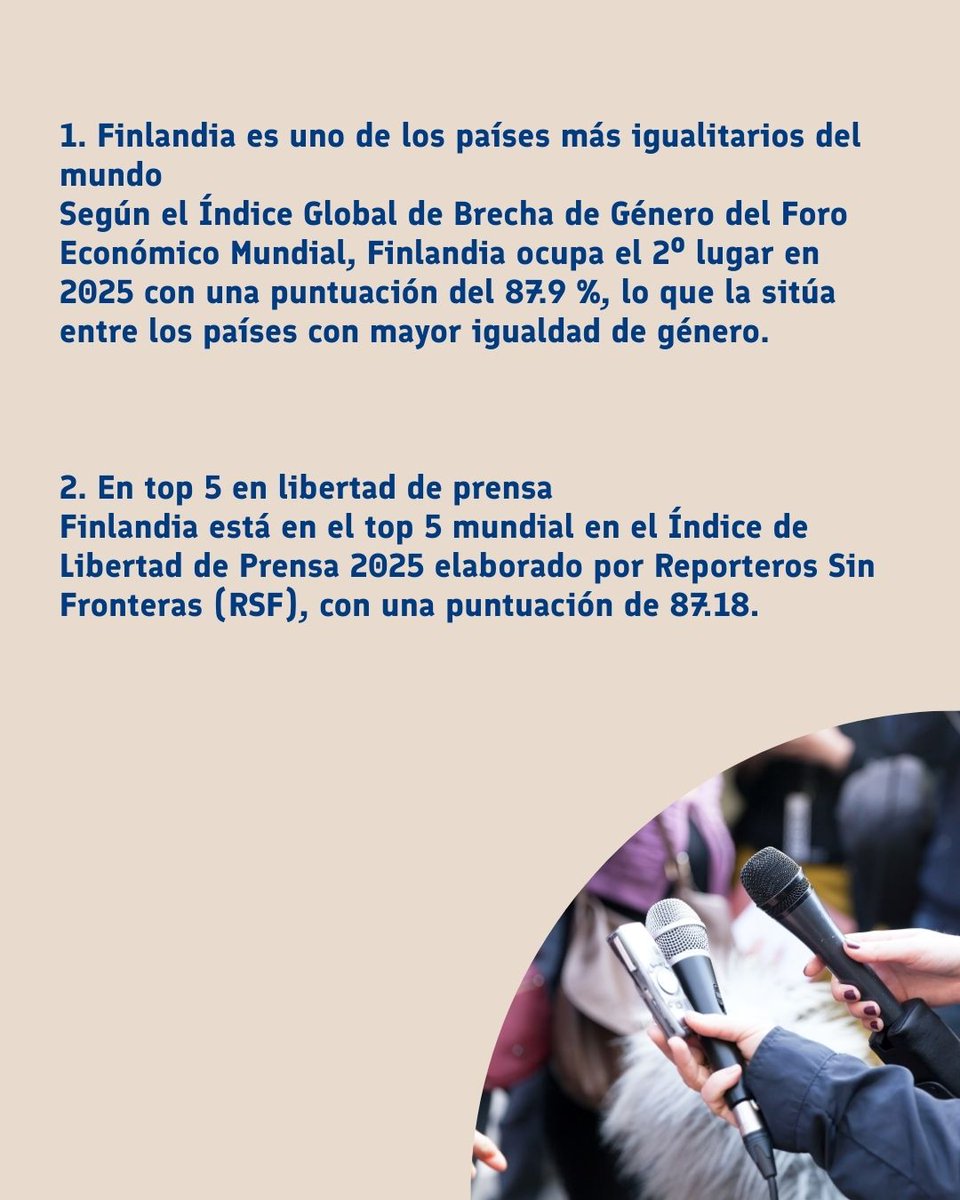 1. Finlandia es uno de los países más igualitarios del mundo

Según el Índice Global de Brecha de Género del Foro Económico Mundial, Finlandia ocupa el 2º lugar en 2025 con una puntuación del 87.9 %, lo que la sitúa entre los países con mayor igualdad de género.

2. En top 5 en libertad de prensa

Finlandia está en el top 5 mundial en el Índice de Libertad de Prensa 2025 elaborado por Reporteros Sin Fronteras (RSF), con una puntuación de 87.18.